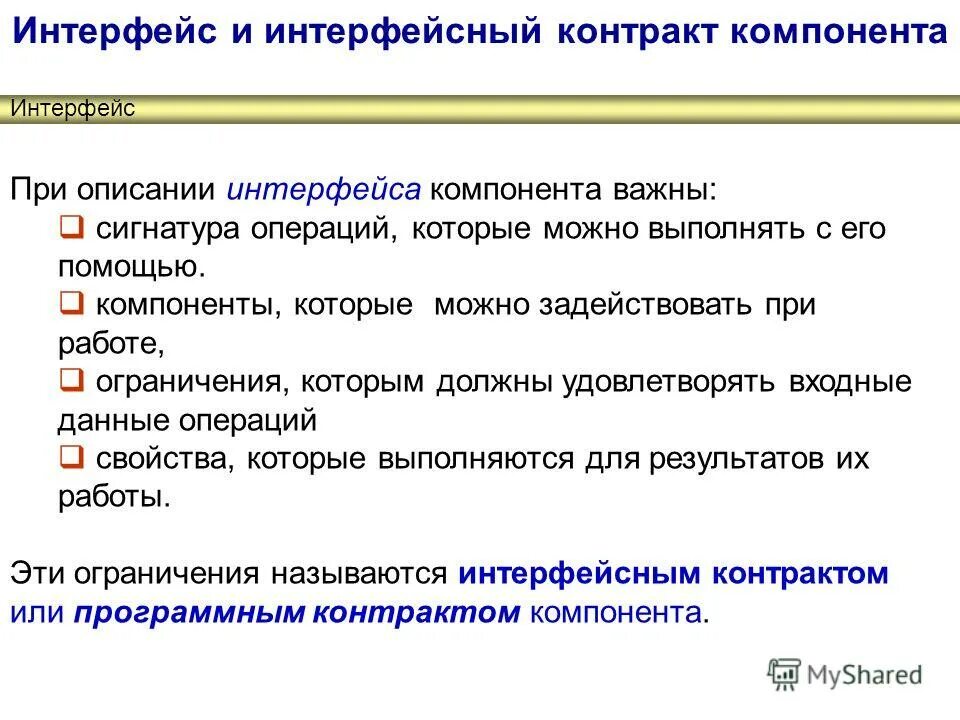 Интерфейс и интерфейсный контракт компонента

Интерфейс

При описании интерфейса компонента важны:
❑ сигнатура операций, которые можно выполнять с его помощью.
❑ компоненты, которые можно задействовать при работе,
❑ ограничения, которым должны удовлетворять входные данные операций
❑ свойства, которые выполняются для результатов их работы.

Эти ограничения называются интерфейсным контрактом или программным контрактом компонента.

MyShared